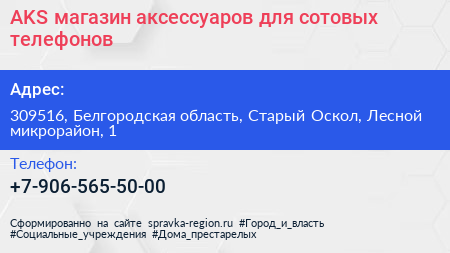 AKS магазин аксессуаров для сотовых телефонов

Адрес:

309516, Белгородская область, Старый Оскол, Лесной микрорайон, 1

Телефон:

+7-906-565-50-00

Сформированно на сайте spravka-region.ru #Город_и_власть #Социальные_учреждения #Дома_престарелых